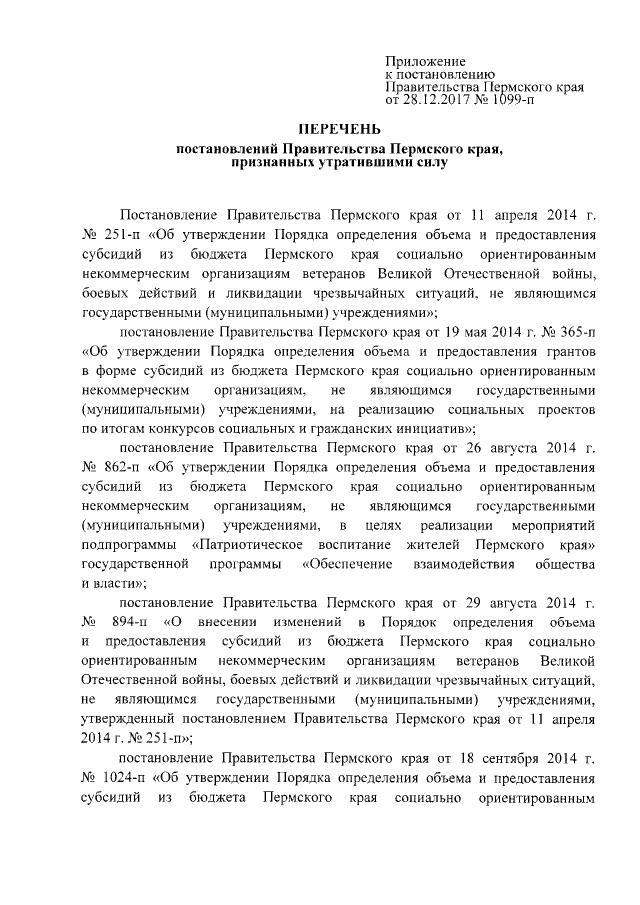 Приложение
к постановлению
Правительства Пермского края
от 28.12.2017 № 1099-п

ПЕРЕЧЕНЬ
постановлений Правительства Пермского края, признанных утратившими силу

Постановление Правительства Пермского края от 11 апреля 2014 г. № 251-п «Об утверждении Порядка определения объема и предоставления субсидий из бюджета Пермского края социально ориентированным некоммерческим организациям ветеранов Великой Отечественной войны, боевых действий и ликвидации чрезвычайных ситуаций, не являющимся государственными (муниципальными) учреждениями»;

постановление Правительства Пермского края от 19 мая 2014 г. № 365-п «Об утверждении Порядка определения объема и предоставления грантов в форме субсидий из бюджета Пермского края социально ориентированным некоммерческим организациям, не являющимся государственными (муниципальными) учреждениями, на реализацию социальных проектов по итогам конкурсов социальных и гражданских инициатив»;

постановление Правительства Пермского края от 26 августа 2014 г. № 862-п «Об утверждении Порядка определения объема и предоставления субсидий из бюджета Пермского края социально ориентированным некоммерческим организациям, не являющимся государственными (муниципальными) учреждениями, в целях реализации мероприятий подпрограммы «Патриотическое воспитание жителей Пермского края» государственной программы «Обеспечение взаимодействия общества и власти»;

постановление Правительства Пермского края от 29 августа 2014 г. № 894-п «О внесении изменений в Порядок определения объема и предоставления субсидий из бюджета Пермского края социально ориентированным некоммерческим организациям ветеранов Великой Отечественной войны, боевых действий и ликвидации чрезвычайных ситуаций, не являющимся государственными (муниципальными) учреждениями, утвержденный постановлением Правительства Пермского края от 11 апреля 2014 г. № 251-п»;

постановление Правительства Пермского края от 18 сентября 2014 г. № 1024-п «Об утверждении Порядка определения объема и предоставления субсидий из бюджета Пермского края социально ориентированным